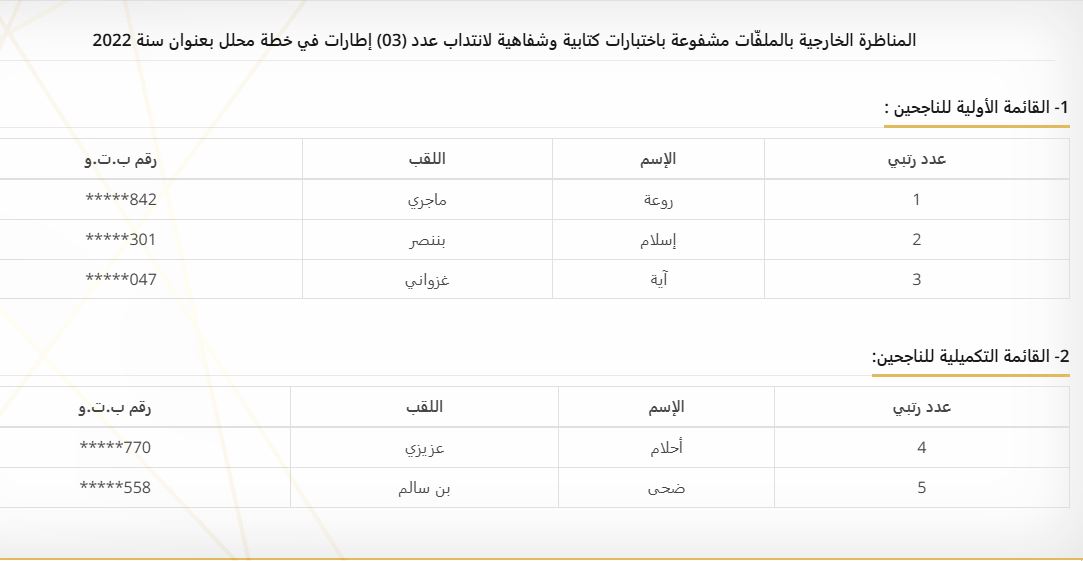 المناظرة الخارجية بالملفّات مشفوعة باختبارات كتابية وشفاهية لانتداب عدد (03) إطارات في خطة محلل بعنوان سنة 2022

1- القائمة الأولية للناجحين :

| عدد رتبي | الإسم | اللقب | رقم ب.ت.و |
|---|---|---|---|
| 1 | روعة | ماجري | *****842 |
| 2 | إسلام | بننصر | *****301 |
| 3 | آية | غزواني | *****047 |

2- القائمة التكميلية للناجحين:

| عدد رتبي | الإسم | اللقب | رقم ب.ت.و |
|---|---|---|---|
| 4 | أحلام | عزيزي | *****770 |
| 5 | ضحى | بن سالم | *****558 |